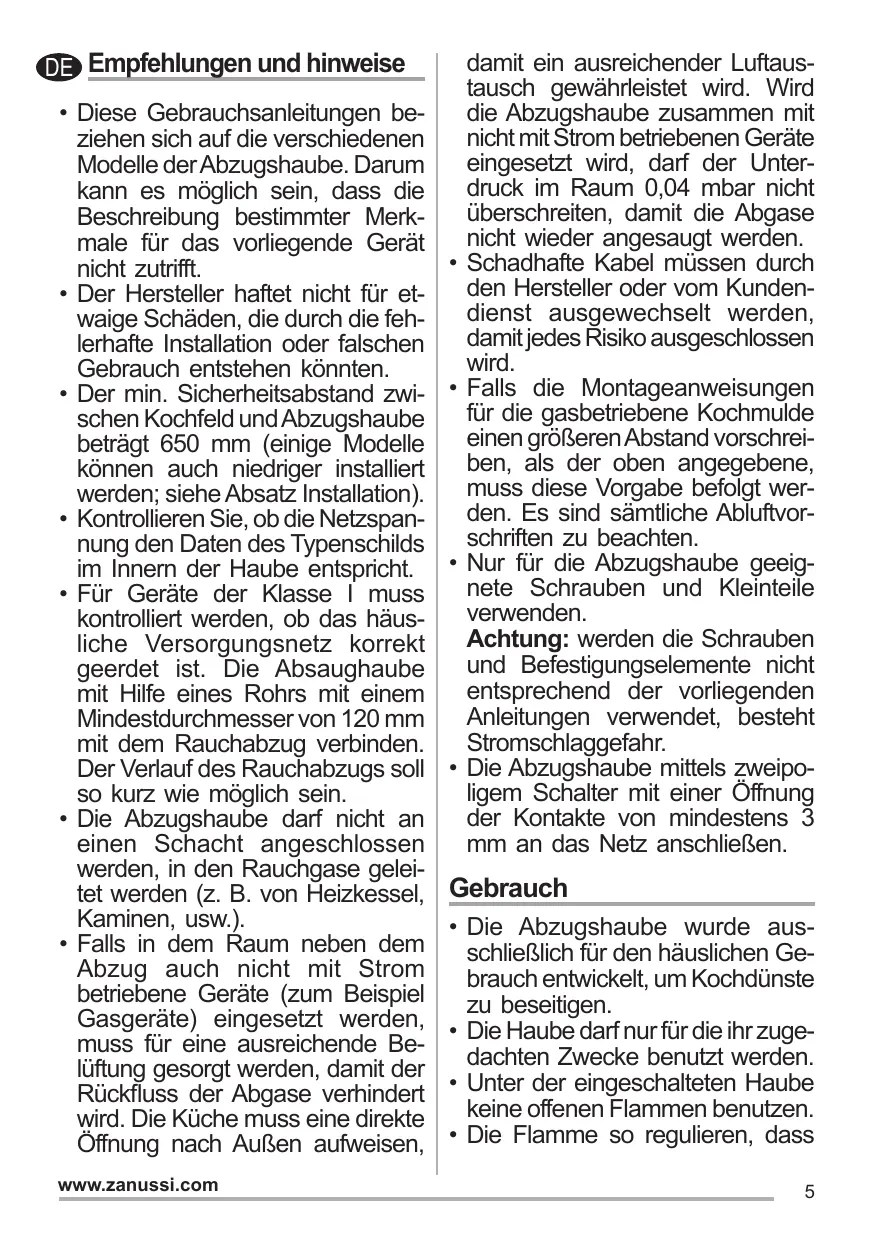 DE Empfehlungen und hinweise

• Diese Gebrauchsanleitungen beziehen sich auf die verschiedenen Modelle der Abzugshaube. Darum kann es möglich sein, dass die Beschreibung bestimmter Merkmale für das vorliegende Gerät nicht zutrifft.
• Der Hersteller haftet nicht für etwaige Schäden, die durch die fehlerhafte Installation oder falschen Gebrauch entstehen könnten.
• Der min. Sicherheitsabstand zwischen Kochfeld und Abzugshaube beträgt 650 mm (einige Modelle können auch niedriger installiert werden; siehe Absatz Installation).
• Kontrollieren Sie, ob die Netzspannung den Daten des Typenschilds im Innern der Haube entspricht.
• Für Geräte der Klasse I muss kontrolliert werden, ob das häusliche Versorgungsnetz korrekt geerdet ist. Die Absaughaube mit Hilfe eines Rohrs mit einem Mindestdurchmesser von 120 mm mit dem Rauchabzug verbinden. Der Verlauf des Rauchabzugs soll so kurz wie möglich sein.
• Die Abzugshaube darf nicht an einen Schacht angeschlossen werden, in den Rauchgase geleitet werden (z. B. von Heizkessel, Kaminen, usw.).
• Falls in dem Raum neben dem Abzug auch nicht mit Strom betriebene Geräte (zum Beispiel Gasgeräte) eingesetzt werden, muss für eine ausreichende Belüftung gesorgt werden, damit der Rückfluss der Abgase verhindert wird. Die Küche muss eine direkte Öffnung nach Außen aufweisen, damit ein ausreichender Luftaustausch gewährleistet wird. Wird die Abzugshaube zusammen mit nicht mit Strom betriebenen Geräte eingesetzt wird, darf der Unterdruck im Raum 0,04 mbar nicht überschreiten, damit die Abgase nicht wieder angesaugt werden.
• Schadhafte Kabel müssen durch den Hersteller oder vom Kundendienst ausgewechselt werden, damit jedes Risiko ausgeschlossen wird.
• Falls die Montageanweisungen für die gasbetriebene Kochmulde einen größeren Abstand vorschreiben, als der oben angegebene, muss diese Vorgabe befolgt werden. Es sind sämtliche Abluftvorschriften zu beachten.
• Nur für die Abzugshaube geeignete Schrauben und Kleinteile verwenden.
Achtung: werden die Schrauben und Befestigungselemente nicht entsprechend der vorliegenden Anleitungen verwendet, besteht Stromschlaggefahr.
• Die Abzugshaube mittels zweipoligem Schalter mit einer Öffnung der Kontakte von mindestens 3 mm an das Netz anschließen.

Gebrauch

• Die Abzugshaube wurde ausschließlich für den häuslichen Gebrauch entwickelt, um Kochdünste zu beseitigen.
• Die Haube darf nur für die ihr zugedachten Zwecke benutzt werden.
• Unter der eingeschalteten Haube keine offenen Flammen benutzen.
• Die Flamme so regulieren, dass

www.zanussi.com

5